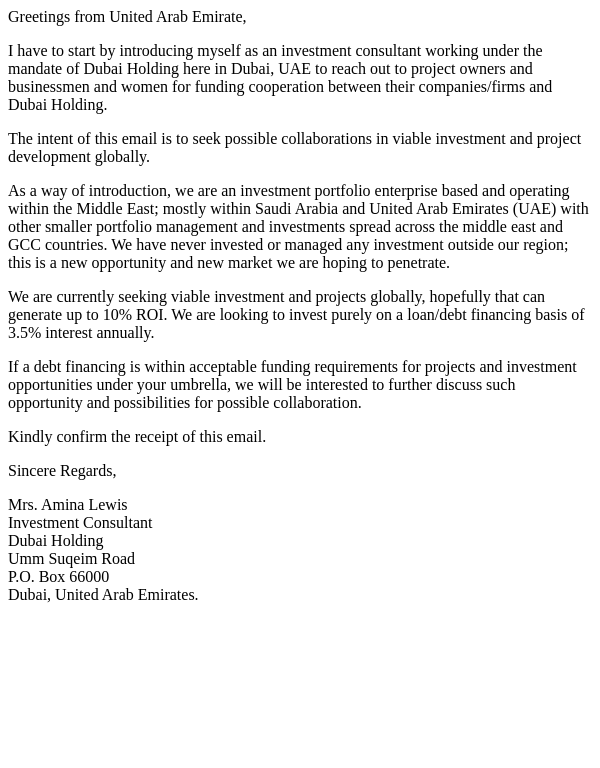 Greetings from United Arab Emirate,

I have to start by introducing myself as an investment consultant working under the mandate of Dubai Holding here in Dubai, UAE to reach out to project owners and businessmen and women for funding cooperation between their companies/firms and Dubai Holding.

The intent of this email is to seek possible collaborations in viable investment and project development globally.

As a way of introduction, we are an investment portfolio enterprise based and operating within the Middle East; mostly within Saudi Arabia and United Arab Emirates (UAE) with other smaller portfolio management and investments spread across the middle east and GCC countries. We have never invested or managed any investment outside our region; this is a new opportunity and new market we are hoping to penetrate.

We are currently seeking viable investment and projects globally, hopefully that can generate up to 10% ROI. We are looking to invest purely on a loan/debt financing basis of 3.5% interest annually.

If a debt financing is within acceptable funding requirements for projects and investment opportunities under your umbrella, we will be interested to further discuss such opportunity and possibilities for possible collaboration.

Kindly confirm the receipt of this email.

Sincere Regards,

Mrs. Amina Lewis
Investment Consultant
Dubai Holding
Umm Suqeim Road
P.O. Box 66000
Dubai, United Arab Emirates.